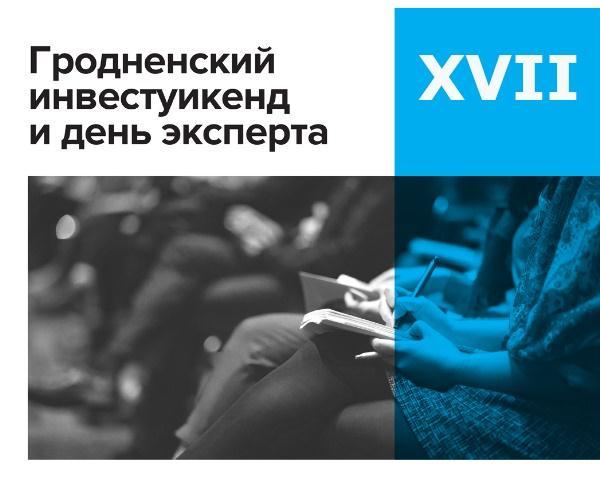 Гродненский инвестуикенд и день эксперта

XVII